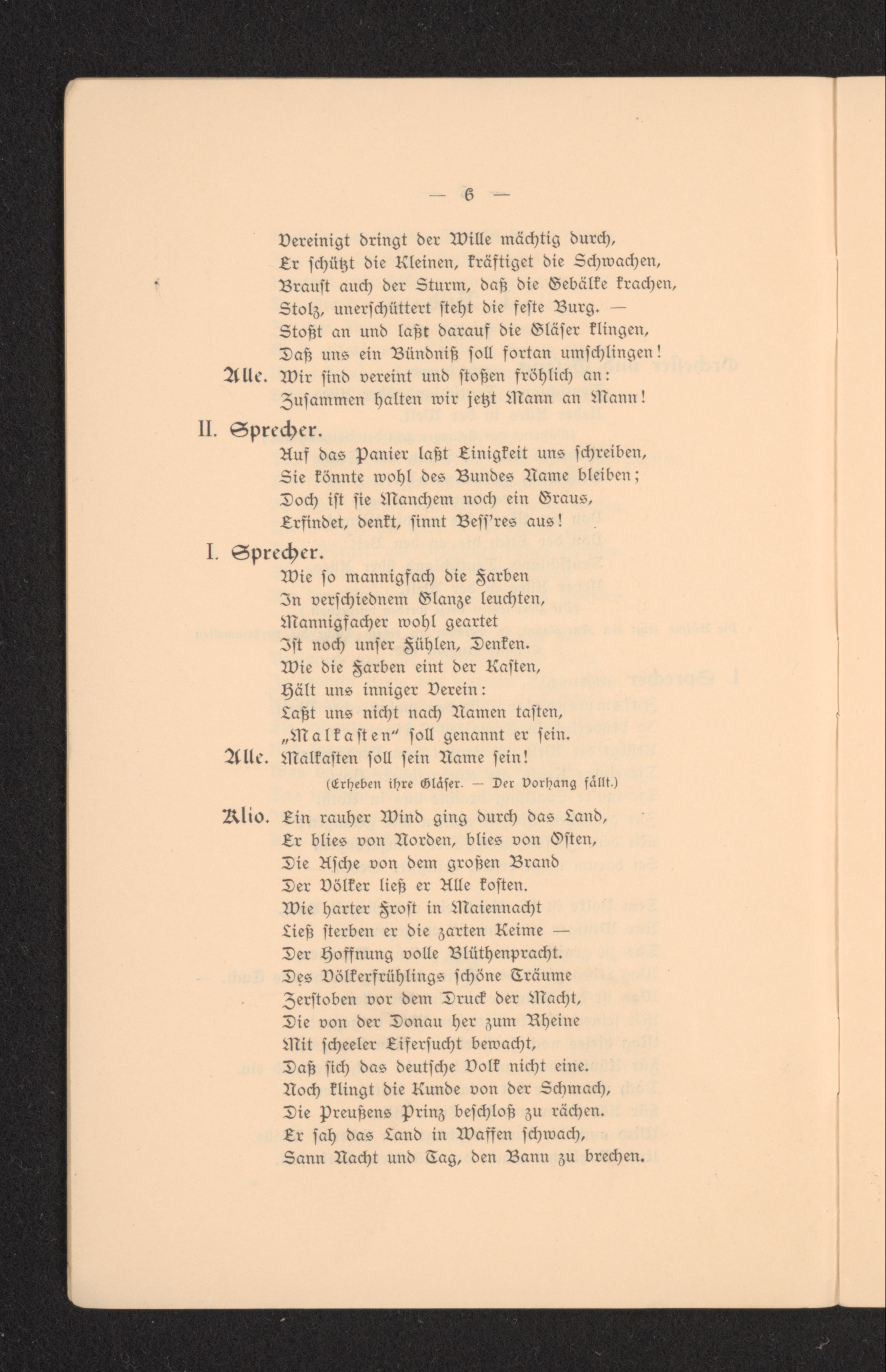 — 6 —

Vereinigt dringt der Wille mächtig durch,
Er schützt die Kleinen, kräftiget die Schwachen,
Braust auch der Sturm, daß die Gebälke krachen,
Stolz, unerschüttert steht die feste Burg. —
Stoßt an und laßt darauf die Gläser klingen,
Daß uns ein Bündniß soll fortan umschlingen!

Alle. Wir sind vereint und stoßen fröhlich an:
Zusammen halten wir jetzt Mann an Mann!

II. Sprecher.
Auf das Panier laßt Einigkeit uns schreiben,
Sie könnte wohl des Bundes Name bleiben;
Doch ist sie Manchem noch ein Graus,
Erfindet, denkt, sinnt Bess'res aus!

I. Sprecher.
Wie so mannigfach die Farben
In verschiednem Glanze leuchten,
Mannigfacher wohl geartet
Ist noch unser Fühlen, Denken.
Wie die Farben eint der Kasten,
Hält uns inniger Verein:
Laßt uns nicht nach Namen tasten,
„Malkasten" soll genannt er sein.

Alle. Malkasten soll sein Name sein!
(Erheben ihre Gläser. — Der Vorhang fällt.)

Klio. Ein rauher Wind ging durch das Land,
Er blies von Norden, blies von Osten,
Die Asche von dem großen Brand
Der Völker ließ er Alle kosten.
Wie harter Frost in Maiennacht
Ließ sterben er die zarten Keime —
Der Hoffnung volle Blüthenpracht.
Des Völkerfrühlings schöne Träume
Zerstoben vor dem Druck der Macht,
Die von der Donau her zum Rheine
Mit scheeler Eifersucht bewacht,
Daß sich das deutsche Volk nicht eine.
Noch klingt die Kunde von der Schmach,
Die Preußens Prinz beschloß zu rächen.
Er sah das Land in Waffen schwach,
Sann Nacht und Tag, den Bann zu brechen.